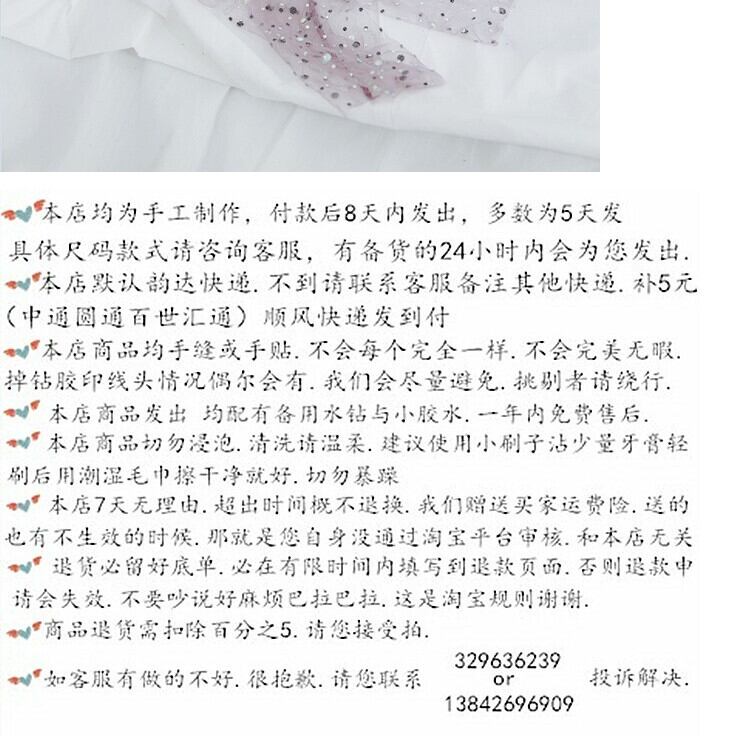 本店均为手工制作，付款后8天内发出，多数为5天发具体尺码款式请咨询客服，有备货的24小时内会为您发出.

本店默认韵达快递.不到请联系客服备注其他快递.补5元(中通圆通百世汇通)顺风快递发到付

本店商品均手缝或手贴.不会每个完全一样.不会完美无暇.掉钻胶印线头情况偶尔会有.我们会尽量避免.挑剔者请绕行.

本店商品发出 均配有备用水钻与小胶水.一年内免费售后.

本店商品切勿浸泡.清洗请温柔.建议使用小刷子沾少量牙膏轻刷后用潮湿毛巾擦干净就好.切勿暴躁

本店7天无理由.超出时间概不退换.我们赠送买家运费险.送的也有不生效的时候.那就是您自身没通过淘宝平台审核.和本店无关

退货必留好底单.必在有限时间内填写到退款页面.否则退款申请会失效.不要吵说好麻烦巴拉巴拉.这是淘宝规则谢谢.

商品退货需扣除百分之5.请您接受拍.

如客服有做的不好.很抱歉.请您联系 329636239 or 13842696909 投诉解决.